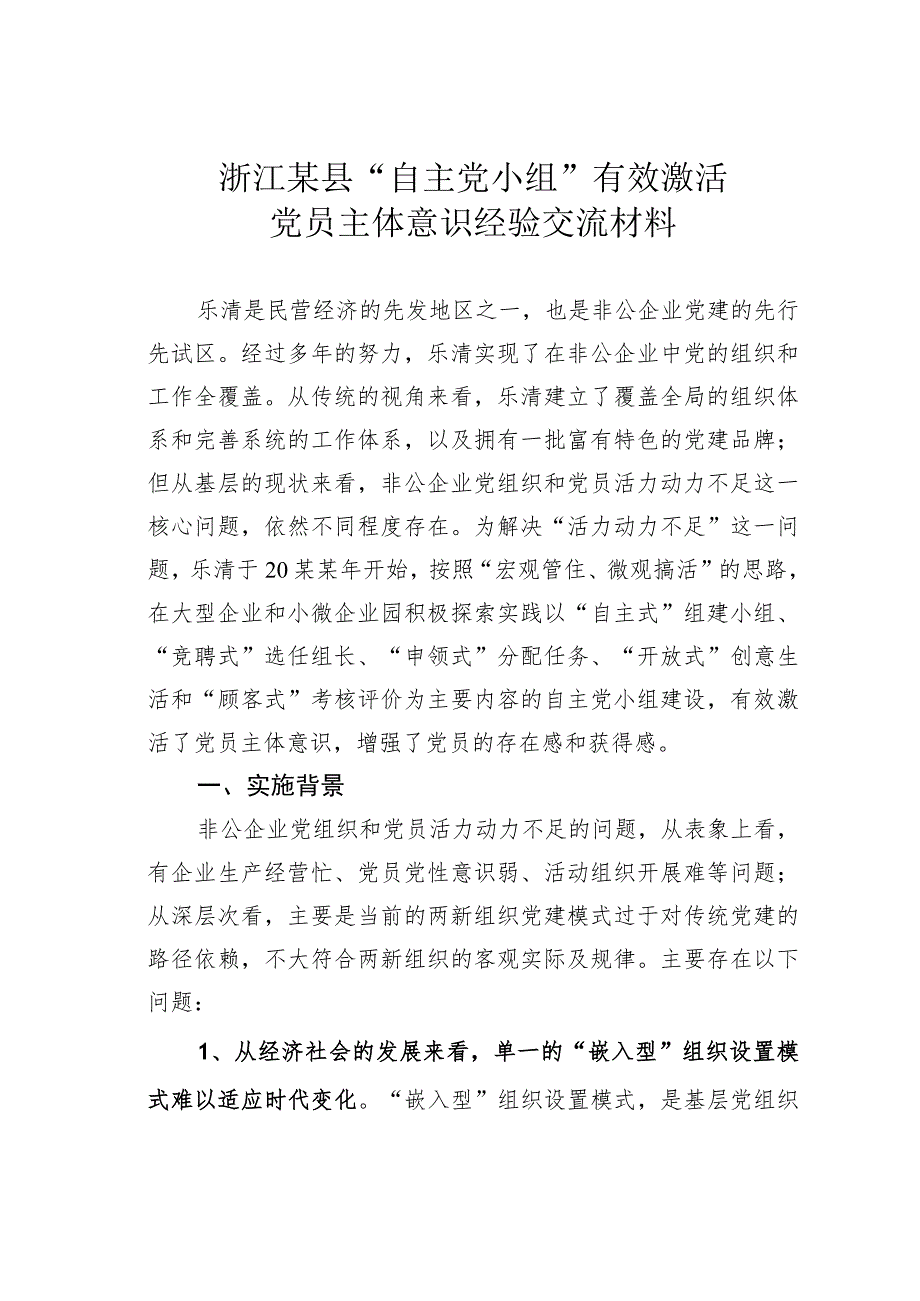 浙江某县“自主党小组”有效激活
党员主体意识经验交流材料

乐清是民营经济的先发地区之一，也是非公企业党建的先行先试区。经过多年的努力，乐清实现了在非公企业中党的组织和工作全覆盖。从传统的视角来看，乐清建立了覆盖全局的组织体系和完善系统的工作体系，以及拥有一批富有特色的党建品牌；但从基层的现状来看，非公企业党组织和党员活力动力不足这一核心问题，依然不同程度存在。为解决“活力动力不足”这一问题，乐清于20某某年开始，按照“宏观管住、微观搞活”的思路，在大型企业和小微企业园积极探索实践以“自主式”组建小组、“竞聘式”选任组长、“申领式”分配任务、“开放式”创意生活和“顾客式”考核评价为主要内容的自主党小组建设，有效激活了党员主体意识，增强了党员的存在感和获得感。

一、实施背景

非公企业党组织和党员活力动力不足的问题，从表象上看，有企业生产经营忙、党员党性意识弱、活动组织开展难等问题；从深层次看，主要是当前的两新组织党建模式过于对传统党建的路径依赖，不大符合两新组织的客观实际及规律。主要存在以下问题：

1、从经济社会的发展来看，单一的“嵌入型”组织设置模式难以适应时代变化。“嵌入型”组织设置模式，是基层党组织